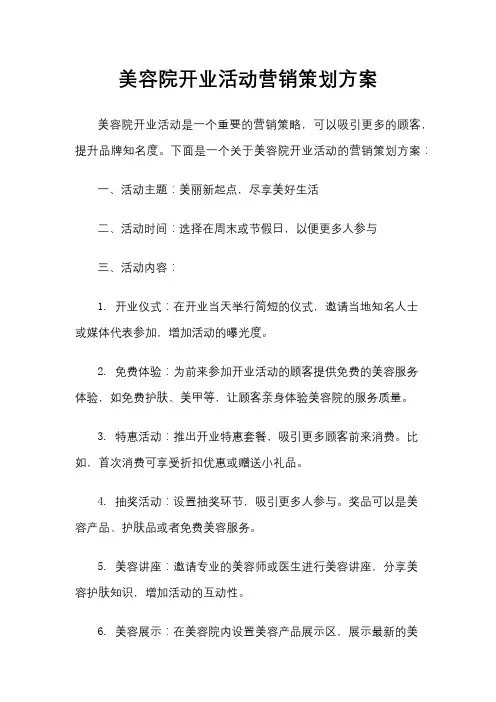 美容院开业活动营销策划方案

美容院开业活动是一个重要的营销策略，可以吸引更多的顾客，提升品牌知名度。下面是一个关于美容院开业活动的营销策划方案：

一、活动主题：美丽新起点，尽享美好生活

二、活动时间：选择在周末或节假日，以便更多人参与

三、活动内容：

1. 开业仪式：在开业当天举行简短的仪式，邀请当地知名人士或媒体代表参加，增加活动的曝光度。

2. 免费体验：为前来参加开业活动的顾客提供免费的美容服务体验，如免费护肤、美甲等，让顾客亲身体验美容院的服务质量。

3. 特惠活动：推出开业特惠套餐，吸引更多顾客前来消费。比如，首次消费可享受折扣优惠或赠送小礼品。

4. 抽奖活动：设置抽奖环节，吸引更多人参与。奖品可以是美容产品、护肤品或者免费美容服务。

5. 美容讲座：邀请专业的美容师或医生进行美容讲座，分享美容护肤知识，增加活动的互动性。

6. 美容展示：在美容院内设置美容产品展示区，展示最新的美